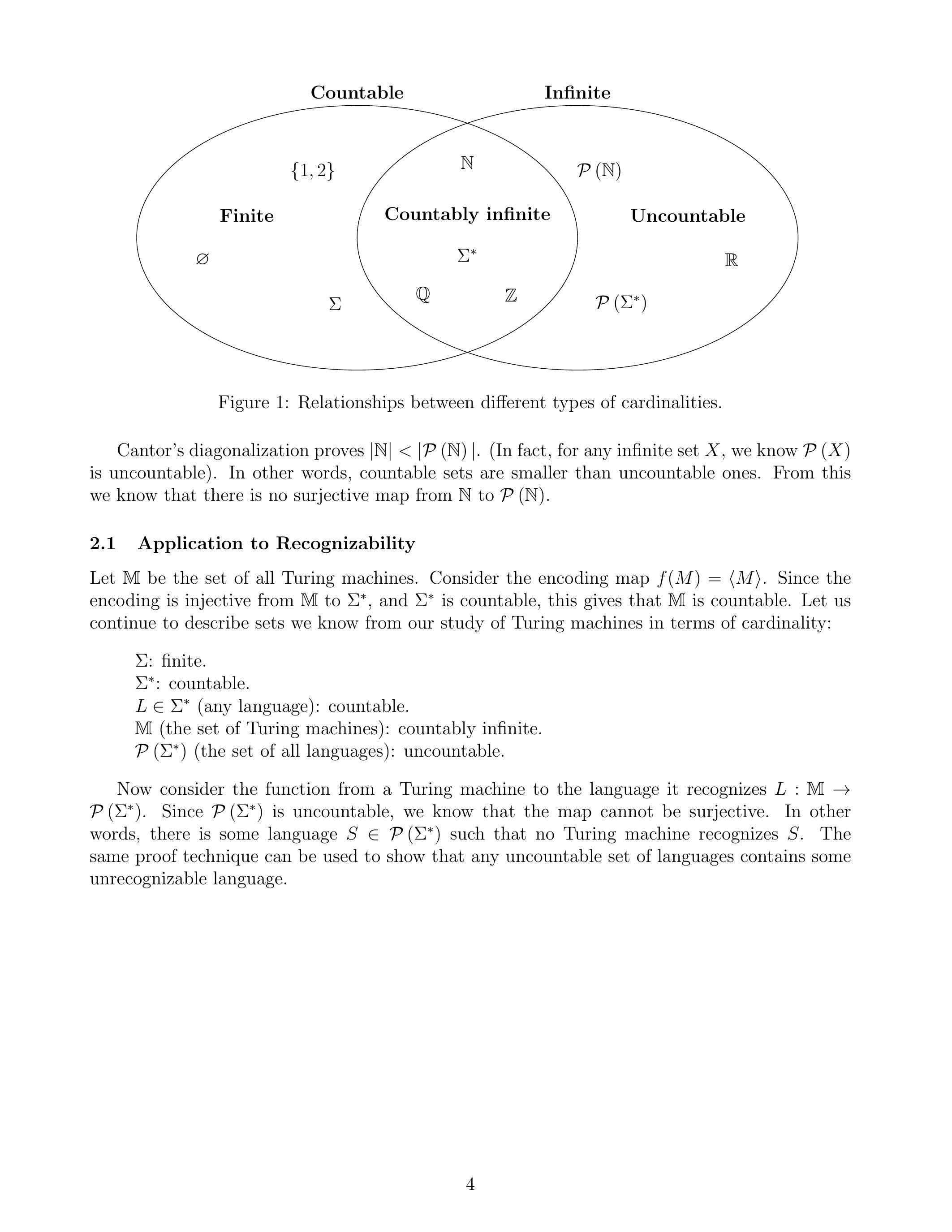 Countable

Infinite

$\{1, 2\}$

$\mathbb{N}$

$\mathcal{P}(\mathbb{N})$

Finite

Countably infinite

Uncountable

$\varnothing$

$\Sigma^*$

$\mathbb{R}$

$\Sigma$

$\mathbb{Q}$

$\mathbb{Z}$

$\mathcal{P}(\Sigma^*)$

Figure 1: Relationships between different types of cardinalities.

Cantor's diagonalization proves $|\mathbb{N}| < |\mathcal{P}(\mathbb{N})|$. (In fact, for any infinite set $X$, we know $\mathcal{P}(X)$ is uncountable). In other words, countable sets are smaller than uncountable ones. From this we know that there is no surjective map from $\mathbb{N}$ to $\mathcal{P}(\mathbb{N})$.

2.1 Application to Recognizability

Let $\mathbb{M}$ be the set of all Turing machines. Consider the encoding map $f(M) = \langle M \rangle$. Since the encoding is injective from $\mathbb{M}$ to $\Sigma^*$, and $\Sigma^*$ is countable, this gives that $\mathbb{M}$ is countable. Let us continue to describe sets we know from our study of Turing machines in terms of cardinality:

$\Sigma$: finite.
$\Sigma^*$: countable.
$L \in \Sigma^*$ (any language): countable.
$\mathbb{M}$ (the set of Turing machines): countably infinite.
$\mathcal{P}(\Sigma^*)$ (the set of all languages): uncountable.

Now consider the function from a Turing machine to the language it recognizes $L : \mathbb{M} \to \mathcal{P}(\Sigma^*)$. Since $\mathcal{P}(\Sigma^*)$ is uncountable, we know that the map cannot be surjective. In other words, there is some language $S \in \mathcal{P}(\Sigma^*)$ such that no Turing machine recognizes $S$. The same proof technique can be used to show that any uncountable set of languages contains some unrecognizable language.

4